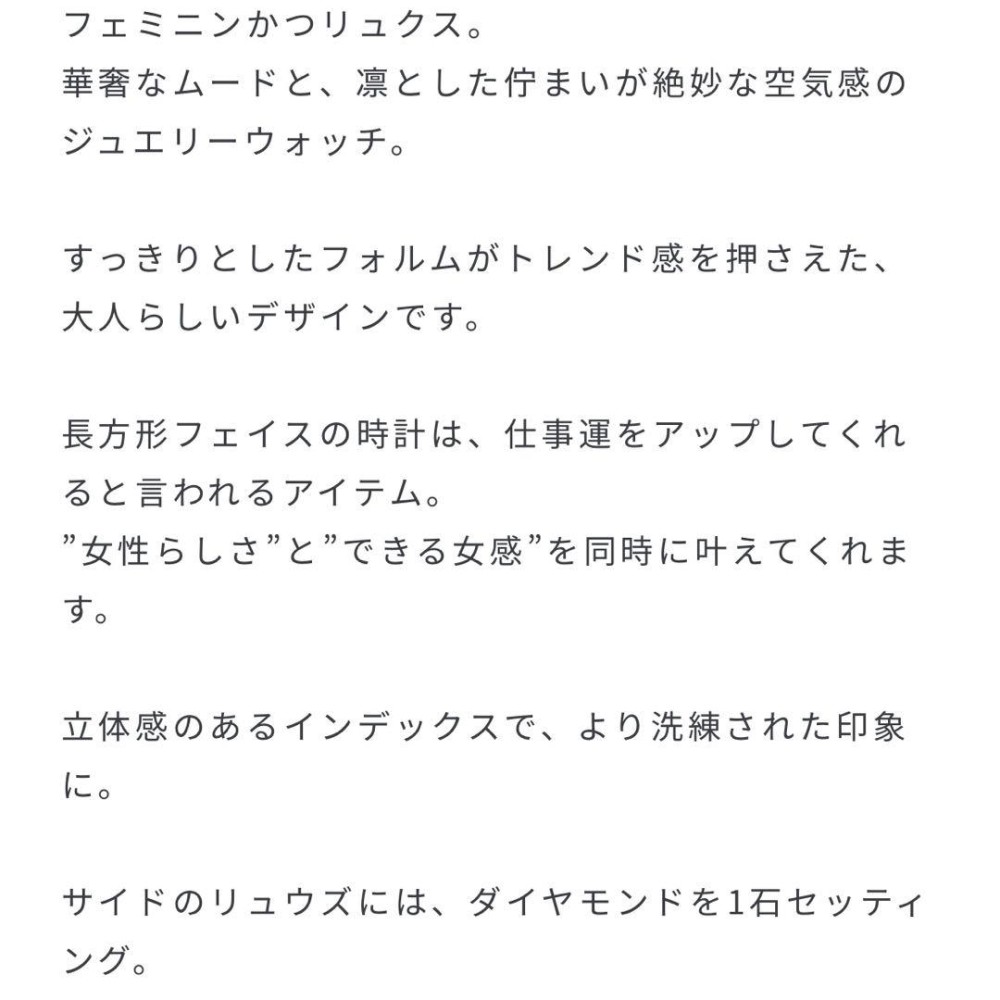 フェミニンかつリュクス。
華奢なムードと、凛とした佇まいが絶妙な空気感のジュエリーウォッチ。

すっきりとしたフォルムがトレンド感を押さえた、大人らしいデザインです。

長方形フェイスの時計は、仕事運をアップしてくれると言われるアイテム。
”女性らしさ”と”できる女感”を同時に叶えてくれます。

立体感のあるインデックスで、より洗練された印象に。

サイドのリュウズには、ダイヤモンドを1石セッティング。